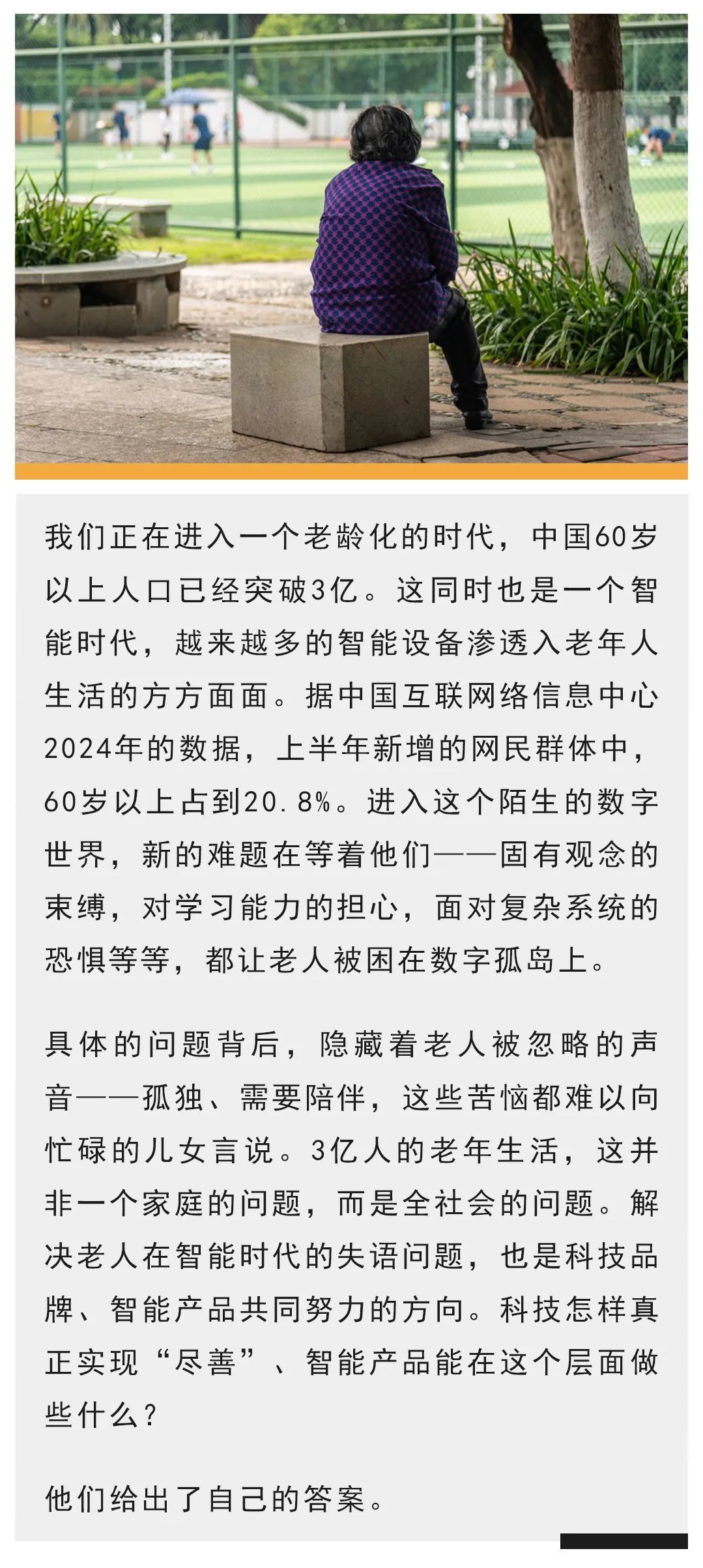 我们正在进入一个老龄化的时代，中国60岁以上人口已经突破3亿。这同时也是一个智能时代，越来越多的智能设备渗透入老年人生活的方方面面。据中国互联网络信息中心2024年的数据，上半年新增的网民群体中，60岁以上占到20.8%。进入这个陌生的数字世界，新的难题在等着他们——固有观念的束缚，对学习能力的担心，面对复杂系统的恐惧等等，都让老人被困在数字孤岛上。

具体的问题背后，隐藏着老人被忽略的声音——孤独、需要陪伴，这些苦恼都难以向忙碌的儿女言说。3亿人的老年生活，这并非一个家庭的问题，而是全社会的问题。解决老人在智能时代的失语问题，也是科技品牌、智能产品共同努力的方向。科技怎样真正实现“尽善”、智能产品能在这个层面做些什么？

他们给出了自己的答案。